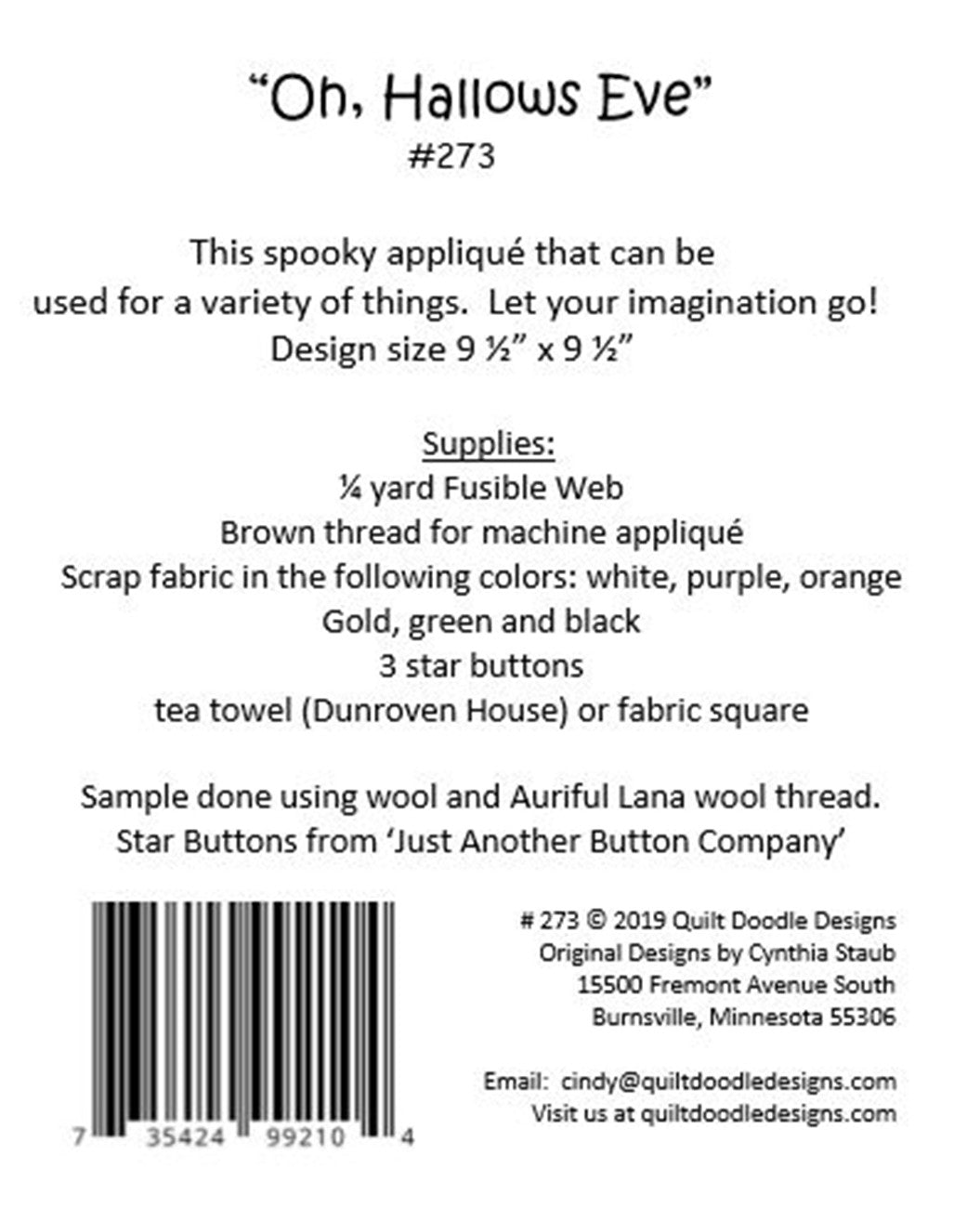 "Oh, Hallows Eve"
#273

This spooky appliqué that can be used for a variety of things. Let your imagination go!
Design size 9 ½" x 9 ½"

Supplies:
¼ yard Fusible Web
Brown thread for machine appliqué
Scrap fabric in the following colors: white, purple, orange
Gold, green and black
3 star buttons
tea towel (Dunroven House) or fabric square

Sample done using wool and Auriful Lana wool thread.
Star Buttons from 'Just Another Button Company'

7 35424 99210 4

# 273 © 2019 Quilt Doodle Designs
Original Designs by Cynthia Staub
15500 Fremont Avenue South
Burnsville, Minnesota 55306

Email: cindy@quiltdoodledesigns.com
Visit us at quiltdoodledesigns.com